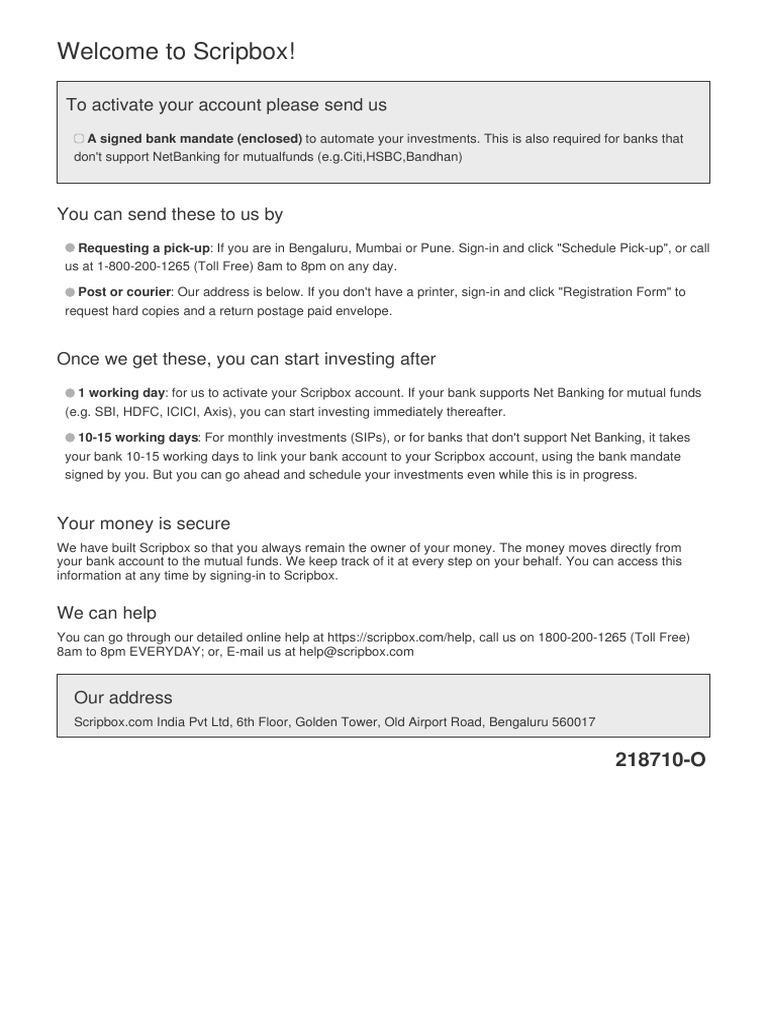 Welcome to Scripbox!

To activate your account please send us

A signed bank mandate (enclosed) to automate your investments. This is also required for banks that don't support NetBanking for mutualfunds (e.g.Citi,HSBC,Bandhan)

You can send these to us by

Requesting a pick-up: If you are in Bengaluru, Mumbai or Pune. Sign-in and click "Schedule Pick-up", or call us at 1-800-200-1265 (Toll Free) 8am to 8pm on any day.

Post or courier: Our address is below. If you don't have a printer, sign-in and click "Registration Form" to request hard copies and a return postage paid envelope.

Once we get these, you can start investing after

1 working day: for us to activate your Scripbox account. If your bank supports Net Banking for mutual funds (e.g. SBI, HDFC, ICICI, Axis), you can start investing immediately thereafter.

10-15 working days: For monthly investments (SIPs), or for banks that don't support Net Banking, it takes your bank 10-15 working days to link your bank account to your Scripbox account, using the bank mandate signed by you. But you can go ahead and schedule your investments even while this is in progress.

Your money is secure

We have built Scripbox so that you always remain the owner of your money. The money moves directly from your bank account to the mutual funds. We keep track of it at every step on your behalf. You can access this information at any time by signing-in to Scripbox.

We can help

You can go through our detailed online help at https://scripbox.com/help, call us on 1800-200-1265 (Toll Free) 8am to 8pm EVERYDAY; or, E-mail us at help@scripbox.com

Our address

Scripbox.com India Pvt Ltd, 6th Floor, Golden Tower, Old Airport Road, Bengaluru 560017

218710-O